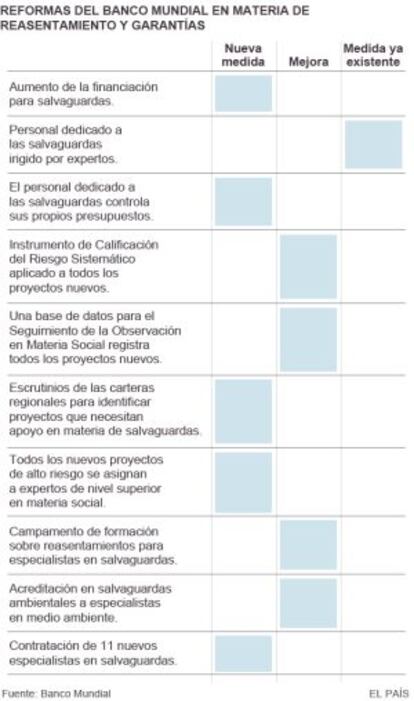 REFORMAS DEL BANCO MUNDIAL EN MATERIA DE REASENTAMIENTO Y GARANTÍAS

| | Nueva medida | Mejora | Medida ya existente |
|---|---|---|---|
| Aumento de la financiación para salvaguardas. | | | |
| Personal dedicado a las salvaguardas irigido por expertos. | | | |
| El personal dedicado a las salvaguardas controla sus propios presupuestos. | | | |
| Instrumento de Calificación del Riesgo Sistemático aplicado a todos los proyectos nuevos. | | | |
| Una base de datos para el Seguimiento de la Observación en Materia Social registra todos los proyectos nuevos. | | | |
| Escrutinios de las carteras regionales para identificar proyectos que necesitan apoyo en materia de salvaguardas. | | | |
| Todos los nuevos proyectos de alto riesgo se asignan a expertos de nivel superior en materia social. | | | |
| Campamento de formación sobre reasentamientos para especialistas en salvaguardas. | | | |
| Acreditación en salvaguardas ambientales a especialistas en medio ambiente. | | | |
| Contratación de 11 nuevos especialistas en salvaguardas. | | | |

Fuente: Banco Mundial

EL PAÍS